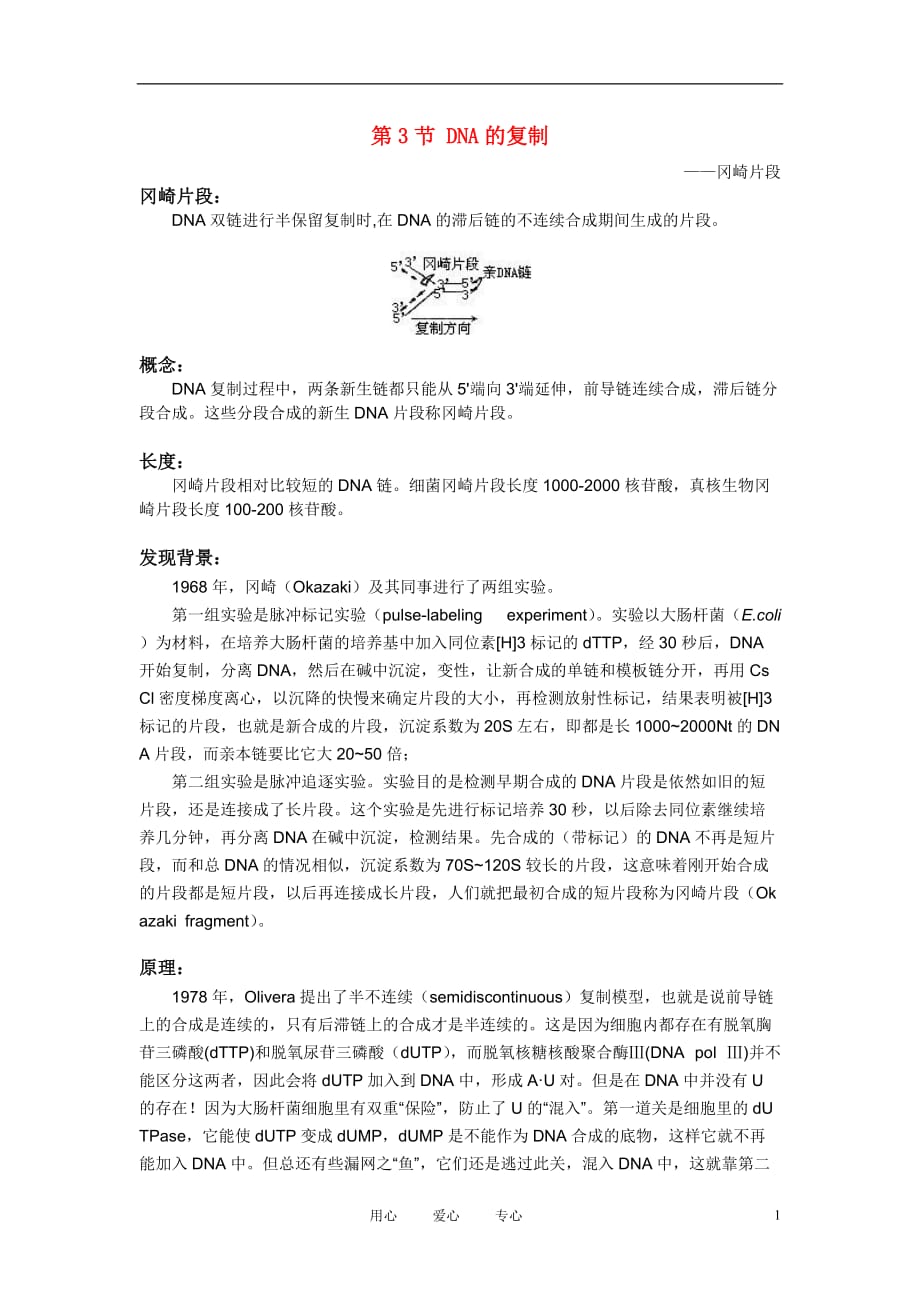 第 3 节 DNA 的复制

——冈崎片段

冈崎片段：

DNA 双链进行半保留复制时,在 DNA 的滞后链的不连续合成期间生成的片段。

5' 3' 冈崎片段 亲DNA链 3' 5' 5' 3' 3' 5' 复制方向

概念：

DNA 复制过程中，两条新生链都只能从 5'端向 3'端延伸，前导链连续合成，滞后链分段合成。这些分段合成的新生 DNA 片段称冈崎片段。

长度：

冈崎片段相对比较短的 DNA 链。细菌冈崎片段长度 1000-2000 核苷酸，真核生物冈崎片段长度 100-200 核苷酸。

发现背景：

1968 年，冈崎（Okazaki）及其同事进行了两组实验。

第一组实验是脉冲标记实验（pulse-labeling experiment）。实验以大肠杆菌（E.coli）为材料，在培养大肠杆菌的培养基中加入同位素[H]3 标记的 dTTP，经 30 秒后，DNA 开始复制，分离 DNA，然后在碱中沉淀，变性，让新合成的单链和模板链分开，再用 CsCl 密度梯度离心，以沉降的快慢来确定片段的大小，再检测放射性标记，结果表明被[H]3 标记的片段，也就是新合成的片段，沉淀系数为 20S 左右，即都是长 1000~2000Nt 的 DNA 片段，而亲本链要比它大 20~50 倍；

第二组实验是脉冲追逐实验。实验目的是检测早期合成的 DNA 片段是依然如旧的短片段，还是连接成了长片段。这个实验是先进行标记培养 30 秒，以后除去同位素继续培养几分钟，再分离 DNA 在碱中沉淀，检测结果。先合成的（带标记）的 DNA 不再是短片段，而和总 DNA 的情况相似，沉淀系数为 70S~120S 较长的片段，这意味着刚开始合成的片段都是短片段，以后再连接成长片段，人们就把最初合成的短片段称为冈崎片段（Okazaki fragment）。

原理：

1978 年，Olivera 提出了半不连续（semidiscontinuous）复制模型，也就是说前导链上的合成是连续的，只有后滞链上的合成才是半连续的。这是因为细胞内都存在有脱氧胸苷三磷酸(dTTP)和脱氧尿苷三磷酸（dUTP），而脱氧核糖核酸聚合酶III(DNA pol III)并不能区分这两者，因此会将 dUTP 加入到 DNA 中，形成 A·U 对。但是在 DNA 中并没有 U 的存在！因为大肠杆菌细胞里有双重“保险”，防止了 U 的“混入”。第一道关是细胞里的 dUTPase，它能使 dUTP 变成 dUMP，dUMP 是不能作为 DNA 合成的底物，这样它就不再能加入 DNA 中。但总还有些漏网之“鱼”，它们还是逃过此关，混入 DNA 中，这就靠第二

用心 爱心 专心 1